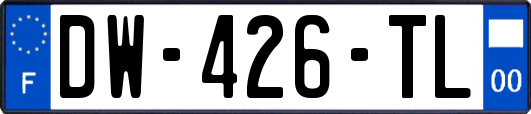 F
DW-426-TL
00